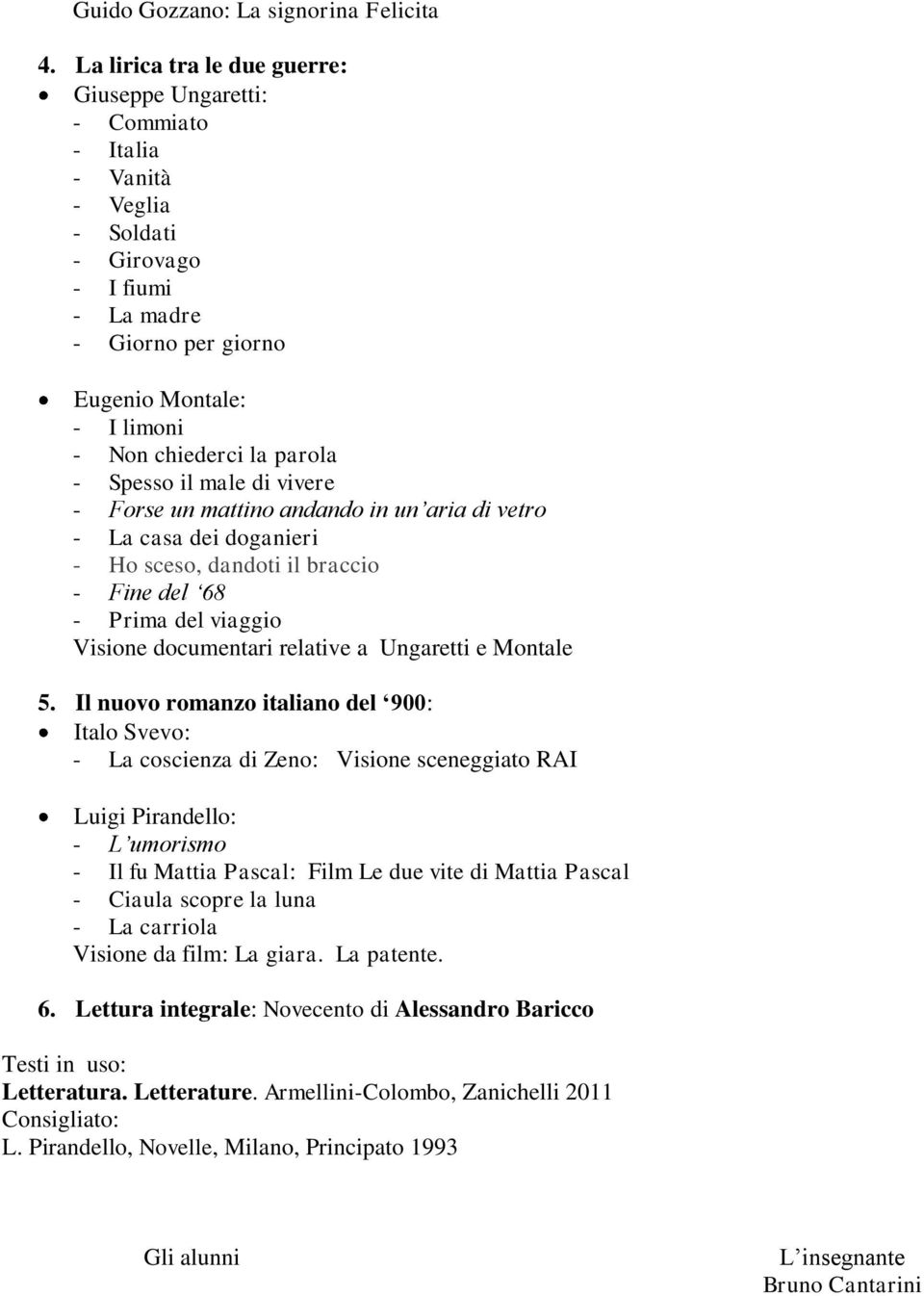 Guido Gozzano: La signorina Felicita

4. La lirica tra le due guerre:
• Giuseppe Ungaretti:
- Commiato
- Italia
- Vanità
- Veglia
- Soldati
- Girovago
- I fiumi
- La madre
- Giorno per giorno

• Eugenio Montale:
- I limoni
- Non chiederci la parola
- Spesso il male di vivere
- Forse un mattino andando in un'aria di vetro
- La casa dei doganieri
- Ho sceso, dandoti il braccio
- Fine del '68
- Prima del viaggio
Visione documentari relative a Ungaretti e Montale

5. Il nuovo romanzo italiano del '900:
• Italo Svevo:
- La coscienza di Zeno: Visione sceneggiato RAI

• Luigi Pirandello:
- L'umorismo
- Il fu Mattia Pascal: Film Le due vite di Mattia Pascal
- Ciaula scopre la luna
- La carriola
Visione da film: La giara. La patente.

6. Lettura integrale: Novecento di Alessandro Baricco

Testi in uso:
Letteratura. Letterature. Armellini-Colombo, Zanichelli 2011
Consigliato:
L. Pirandello, Novelle, Milano, Principato 1993

Gli alunni

L'insegnante
Bruno Cantarini